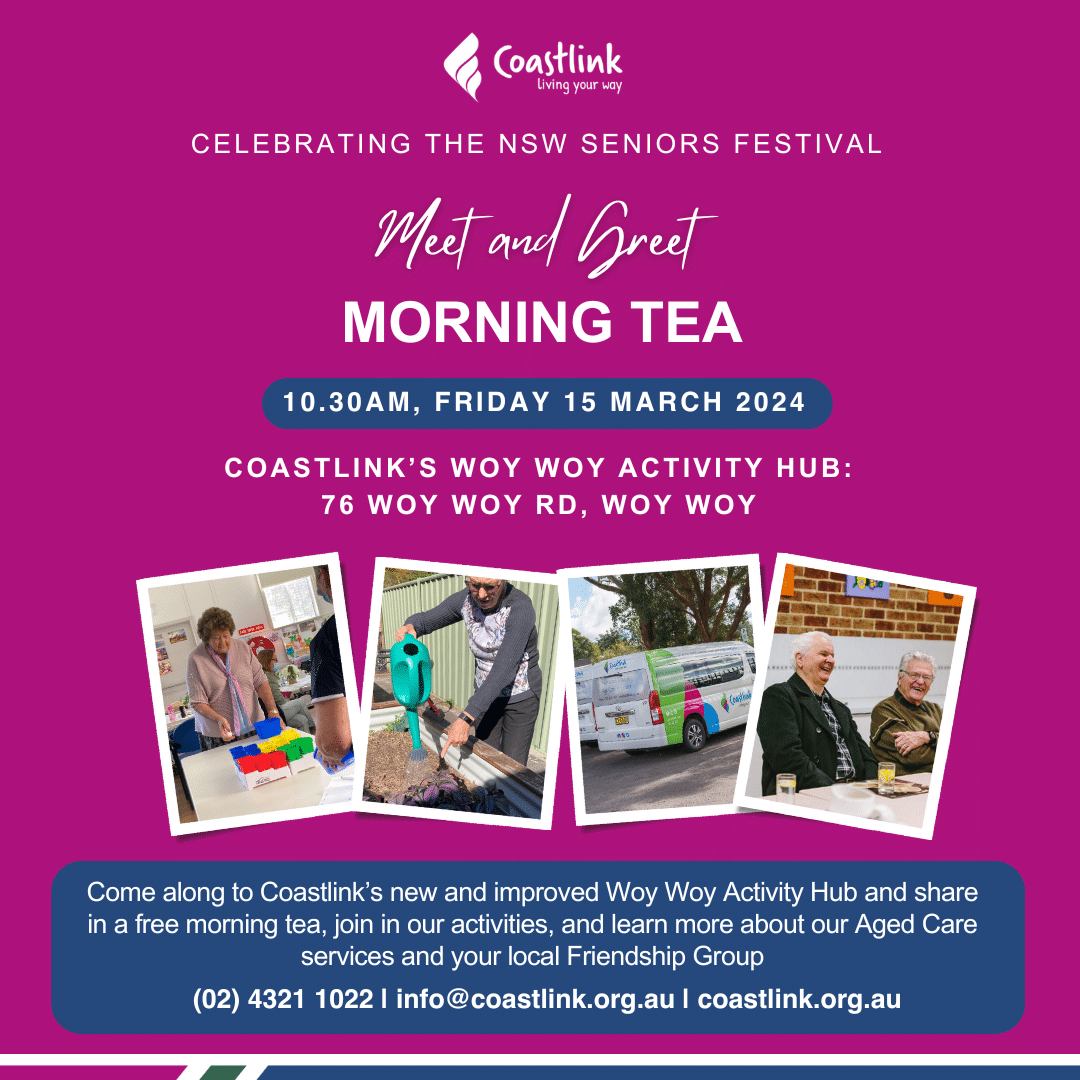 Coastlink
living your way

CELEBRATING THE NSW SENIORS FESTIVAL

Meet and Greet

MORNING TEA

10.30AM, FRIDAY 15 MARCH 2024

COASTLINK'S WOY WOY ACTIVITY HUB:
76 WOY WOY RD, WOY WOY

Come along to Coastlink's new and improved Woy Woy Activity Hub and share in a free morning tea, join in our activities, and learn more about our Aged Care services and your local Friendship Group

(02) 4321 1022 | info@coastlink.org.au | coastlink.org.au